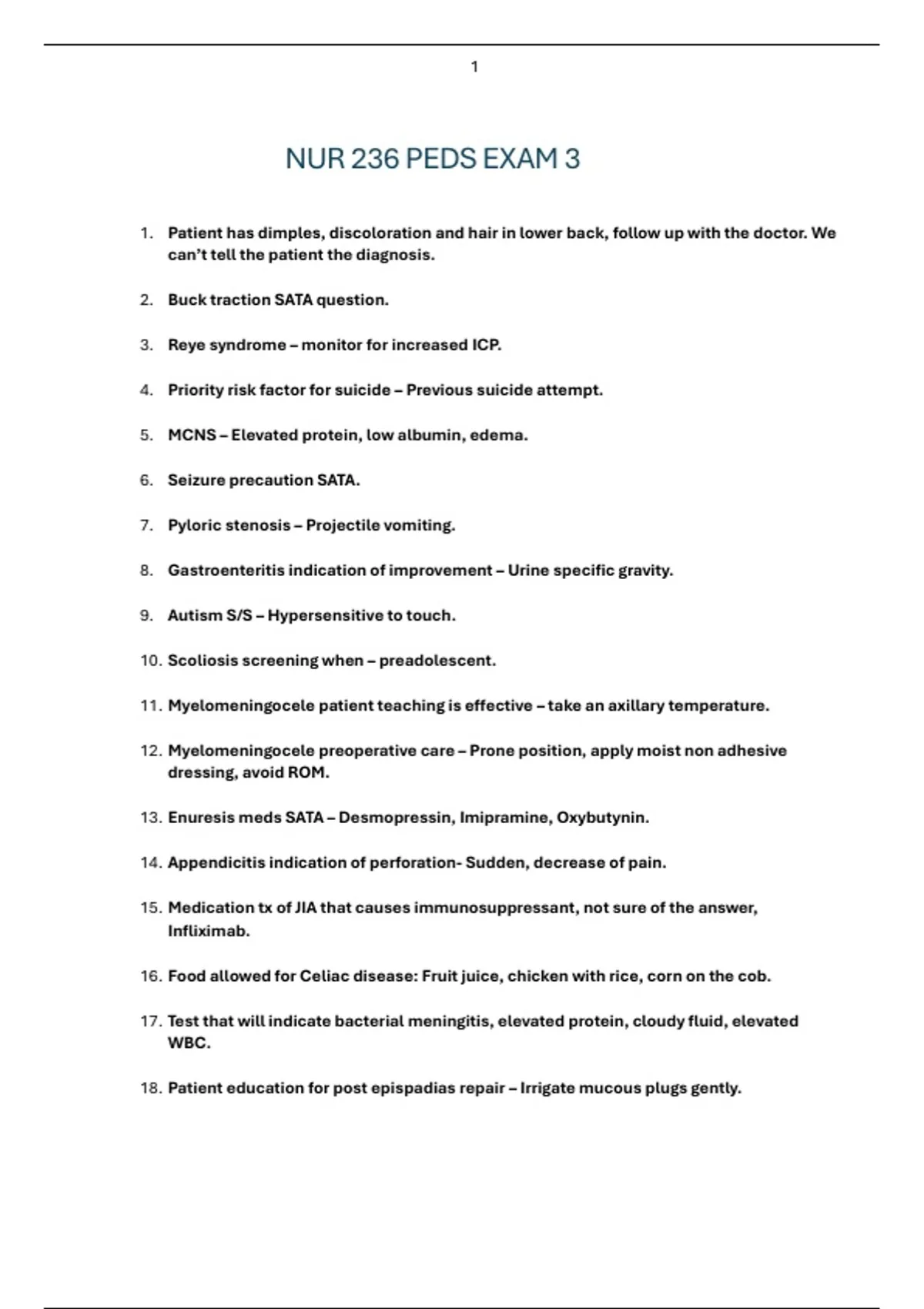 1

NUR 236 PEDS EXAM 3

1. Patient has dimples, discoloration and hair in lower back, follow up with the doctor. We can't tell the patient the diagnosis.

2. Buck traction SATA question.

3. Reye syndrome – monitor for increased ICP.

4. Priority risk factor for suicide – Previous suicide attempt.

5. MCNS – Elevated protein, low albumin, edema.

6. Seizure precaution SATA.

7. Pyloric stenosis – Projectile vomiting.

8. Gastroenteritis indication of improvement – Urine specific gravity.

9. Autism S/S – Hypersensitive to touch.

10. Scoliosis screening when – preadolescent.

11. Myelomeningocele patient teaching is effective – take an axillary temperature.

12. Myelomeningocele preoperative care – Prone position, apply moist non adhesive dressing, avoid ROM.

13. Enuresis meds SATA – Desmopressin, Imipramine, Oxybutynin.

14. Appendicitis indication of perforation- Sudden, decrease of pain.

15. Medication tx of JIA that causes immunosuppressant, not sure of the answer, Infliximab.

16. Food allowed for Celiac disease: Fruit juice, chicken with rice, corn on the cob.

17. Test that will indicate bacterial meningitis, elevated protein, cloudy fluid, elevated WBC.

18. Patient education for post epispadias repair – Irrigate mucous plugs gently.